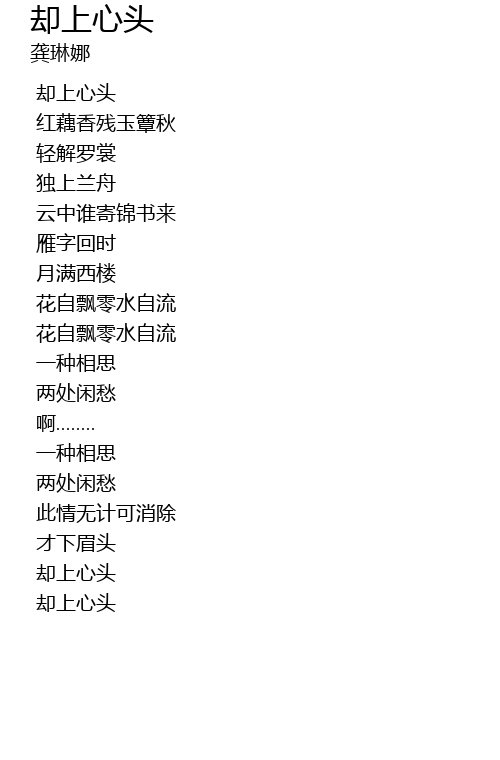 却上心头
龚琳娜

却上心头
红藕香残玉簟秋
轻解罗裳
独上兰舟
云中谁寄锦书来
雁字回时
月满西楼
花自飘零水自流
花自飘零水自流
一种相思
两处闲愁
啊........
一种相思
两处闲愁
此情无计可消除
才下眉头
却上心头
却上心头